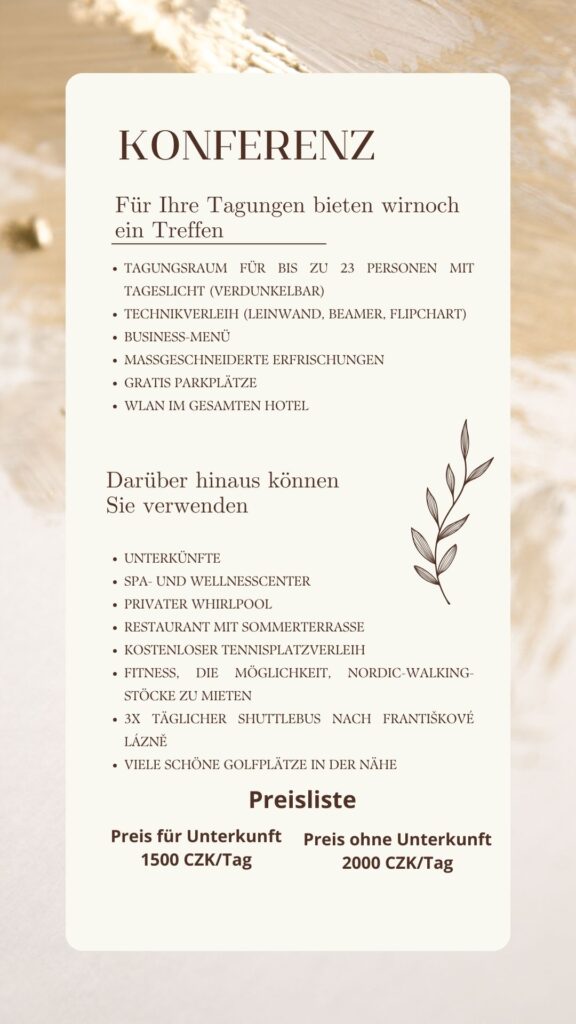 KONFERENZ

Für Ihre Tagungen bieten wirnoch ein Treffen

• TAGUNGSRAUM FÜR BIS ZU 23 PERSONEN MIT TAGESLICHT (VERDUNKELBAR)
• TECHNIKVERLEIH (LEINWAND, BEAMER, FLIPCHART)
• BUSINESS-MENÜ
• MASSGESCHNEIDERTE ERFRISCHUNGEN
• GRATIS PARKPLÄTZE
• WLAN IM GESAMTEN HOTEL

Darüber hinaus können Sie verwenden

• UNTERKÜNFTE
• SPA- UND WELLNESSCENTER
• PRIVATER WHIRLPOOL
• RESTAURANT MIT SOMMERTERRASSE
• KOSTENLOSER TENNISPLATZVERLEIH
• FITNESS, DIE MÖGLICHKEIT, NORDIC-WALKING-STÖCKE ZU MIETEN
• 3X TÄGLICHER SHUTTLEBUS NACH FRANTIŠKOVÉ LÁZNĚ
• VIELE SCHÖNE GOLFPLÄTZE IN DER NÄHE

Preisliste

Preis für Unterkunft
1500 CZK/Tag

Preis ohne Unterkunft
2000 CZK/Tag